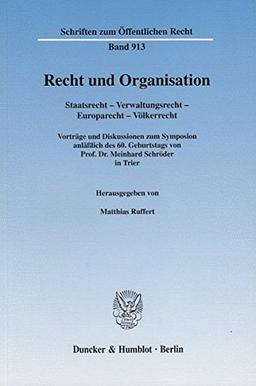 Schriften zum Öffentlichen Recht

Band 913

Recht und Organisation

Staatsrecht – Verwaltungsrecht – Europarecht – Völkerrecht

Vorträge und Diskussionen zum Symposion anläßlich des 60. Geburtstags von Prof. Dr. Meinhard Schröder in Trier

Herausgegeben von

Matthias Ruffert

Duncker & Humblot · Berlin